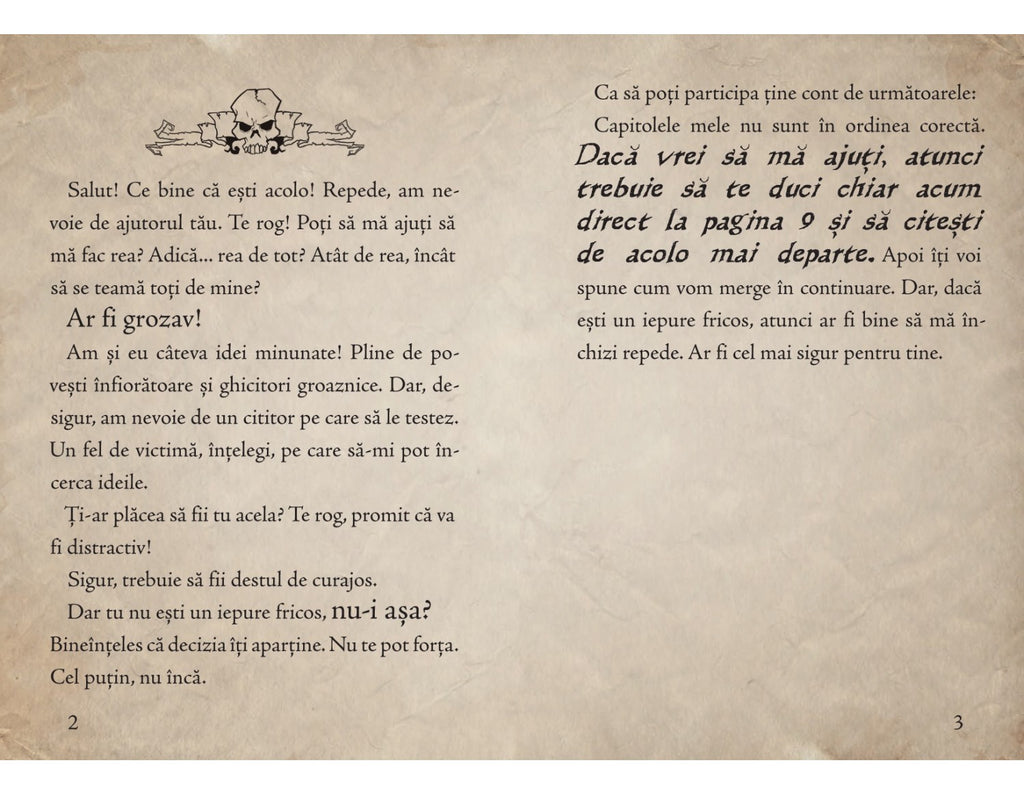 Salut! Ce bine că ești acolo! Repede, am nevoie de ajutorul tău. Te rog! Poți să mă ajuți să mă fac rea? Adică... rea de tot? Atât de rea, încât să se teamă toți de mine?

Ar fi grozav!

Am și eu câteva idei minunate! Pline de povești înfiorătoare și ghicitori groaznice. Dar, desigur, am nevoie de un cititor pe care să le testez. Un fel de victimă, înțelegi, pe care să-mi pot încerca ideile.

Ți-ar plăcea să fii tu acela? Te rog, promit că va fi distractiv!

Sigur, trebuie să fii destul de curajos.

Dar tu nu ești un iepure fricos, nu-i așa?

Bineînțeles că decizia îți aparține. Nu te pot forța. Cel puțin, nu încă.

2

Ca să poți participa ține cont de următoarele:

Capitolele mele nu sunt în ordinea corectă. Dacă vrei să mă ajuți, atunci trebuie să te duci chiar acum direct la pagina 9 și să citești de acolo mai departe. Apoi îți voi spune cum vom merge în continuare. Dar, dacă ești un iepure fricos, atunci ar fi bine să mă închizi repede. Ar fi cel mai sigur pentru tine.

3